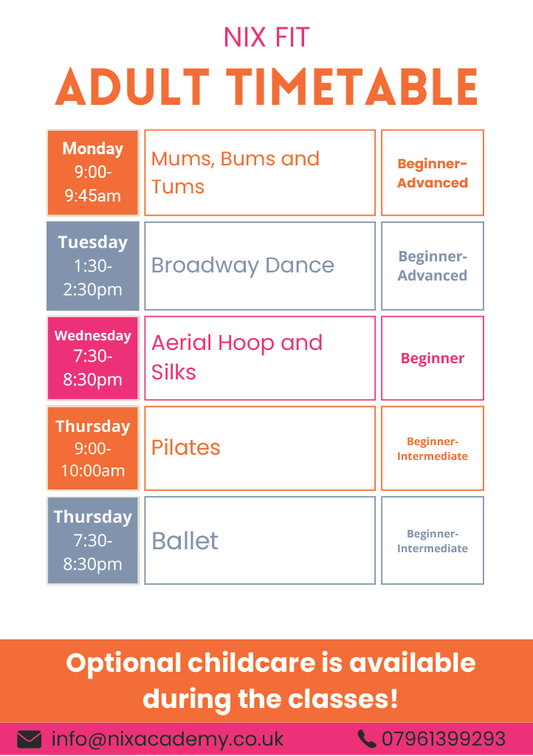 NIX FIT

ADULT TIMETABLE

| Monday 9:00-9:45am | Mums, Bums and Tums | Beginner-Advanced |
|---|---|---|
| Tuesday 1:30-2:30pm | Broadway Dance | Beginner-Advanced |
| Wednesday 7:30-8:30pm | Aerial Hoop and Silks | Beginner |
| Thursday 9:00-10:00am | Pilates | Beginner-Intermediate |
| Thursday 7:30-8:30pm | Ballet | Beginner-Intermediate |

Optional childcare is available during the classes!

info@nixacademy.co.uk

07961399293